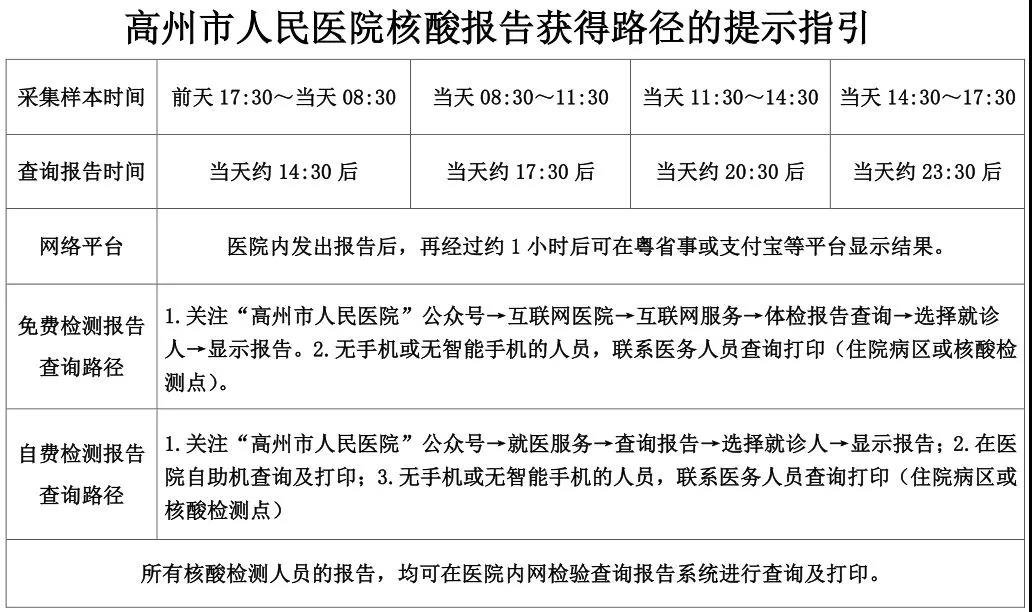 高州市人民医院核酸报告获得路径的提示指引

| 采集样本时间 | 前天 17:30～当天 08:30 | 当天 08:30～11:30 | 当天 11:30～14:30 | 当天 14:30～17:30 |
|---|---|---|---|---|
| 查询报告时间 | 当天约 14:30 后 | 当天约 17:30 后 | 当天约 20:30 后 | 当天约 23:30 后 |
| 网络平台 | 医院内发出报告后，再经过约 1 小时后可在粤省事或支付宝等平台显示结果。 | | | |
| 免费检测报告查询路径 | 1.关注“高州市人民医院”公众号→互联网医院→互联网服务→体检报告查询→选择就诊人→显示报告。2.无手机或无智能手机的人员，联系医务人员查询打印（住院病区或核酸检测点）。 | | | |
| 自费检测报告查询路径 | 1.关注“高州市人民医院”公众号→就医服务→查询报告→选择就诊人→显示报告；2.在医院自助机查询及打印；3.无手机或无智能手机的人员，联系医务人员查询打印（住院病区或核酸检测点） | | | |
| 所有核酸检测人员的报告，均可在医院内网检验查询报告系统进行查询及打印。 | | | | |